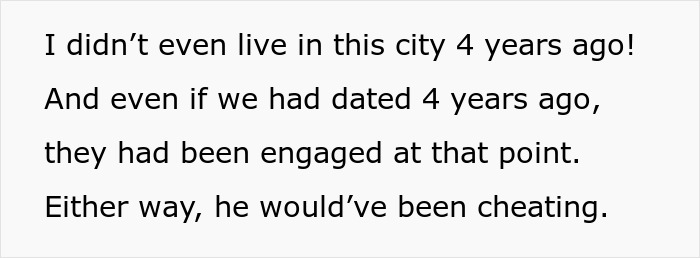 I didn’t even live in this city 4 years ago! And even if we had dated 4 years ago, they had been engaged at that point. Either way, he would’ve been cheating.